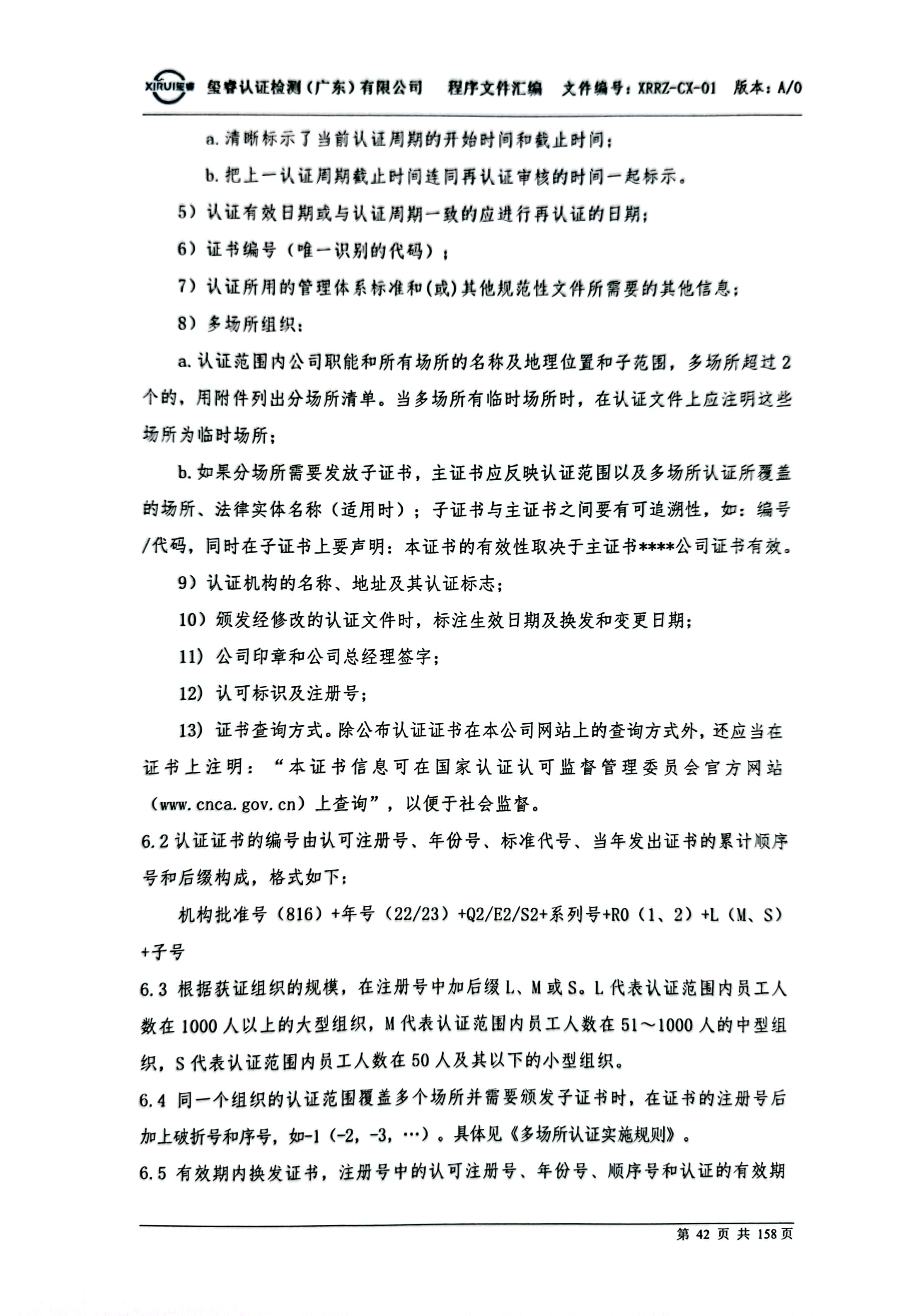 XIRUI玺睿 玺睿认证检测（广东）有限公司 程序文件汇编 文件编号：XRRZ-CX-01 版本：A/0

a.清晰标示了当前认证周期的开始时间和截止时间；

b.把上一认证周期截止时间连同再认证审核的时间一起标示。

5）认证有效日期或与认证周期一致的应进行再认证的日期；

6）证书编号（唯一识别的代码）；

7）认证所用的管理体系标准和(或)其他规范性文件所需要的其他信息；

8）多场所组织：

a.认证范围内公司职能和所有场所的名称及地理位置和子范围，多场所超过2个的，用附件列出分场所清单。当多场所有临时场所时，在认证文件上应注明这些场所为临时场所；

b.如果分场所需要发放子证书，主证书应反映认证范围以及多场所认证所覆盖的场所、法律实体名称（适用时）；子证书与主证书之间要有可追溯性，如：编号/代码，同时在子证书上要声明：本证书的有效性取决于主证书****公司证书有效。

9）认证机构的名称、地址及其认证标志；

10）颁发经修改的认证文件时，标注生效日期及换发和变更日期；

11）公司印章和公司总经理签字；

12）认可标识及注册号；

13）证书查询方式。除公布认证证书在本公司网站上的查询方式外，还应当在证书上注明：“本证书信息可在国家认证认可监督管理委员会官方网站（www.cnca.gov.cn）上查询”，以便于社会监督。

6.2 认证证书的编号由认可注册号、年份号、标准代号、当年发出证书的累计顺序号和后缀构成，格式如下：

机构批准号（816）+年号（22/23）+Q2/E2/S2+系列号+R0（1、2）+L（M、S）+子号

6.3 根据获证组织的规模，在注册号中加后缀L、M或S。L代表认证范围内员工人数在1000人以上的大型组织，M代表认证范围内员工人数在51～1000人的中型组织，S代表认证范围内员工人数在50人及其以下的小型组织。

6.4 同一个组织的认证范围覆盖多个场所并需要颁发子证书时，在证书的注册号后加上破折号和序号，如-1（-2，-3，…）。具体见《多场所认证实施规则》。

6.5 有效期内换发证书，注册号中的认可注册号、年份号、顺序号和认证的有效期

第 42 页 共 158 页